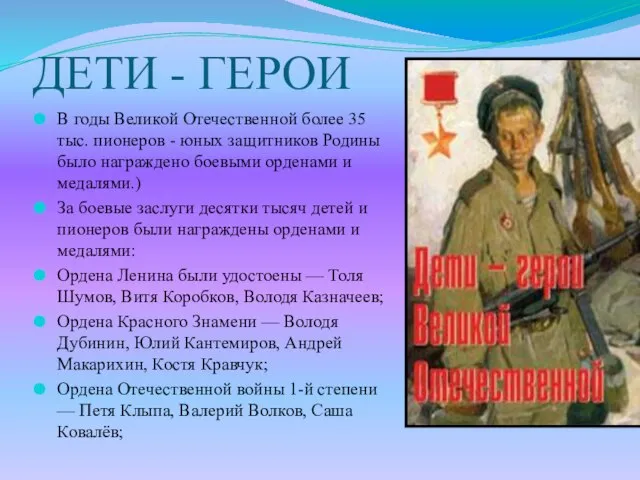 ДЕТИ - ГЕРОИ

В годы Великой Отечественной более 35 тыс. пионеров - юных защитников Родины было награждено боевыми орденами и медалями.)

За боевые заслуги десятки тысяч детей и пионеров были награждены орденами и медалями:

Ордена Ленина были удостоены — Толя Шумов, Витя Коробков, Володя Казначеев;

Ордена Красного Знамени — Володя Дубинин, Юлий Кантемиров, Андрей Макарихин, Костя Кравчук;

Ордена Отечественной войны 1-й степени — Петя Клыпа, Валерий Волков, Саша Ковалёв;

Дети – герои Великой Отечественной